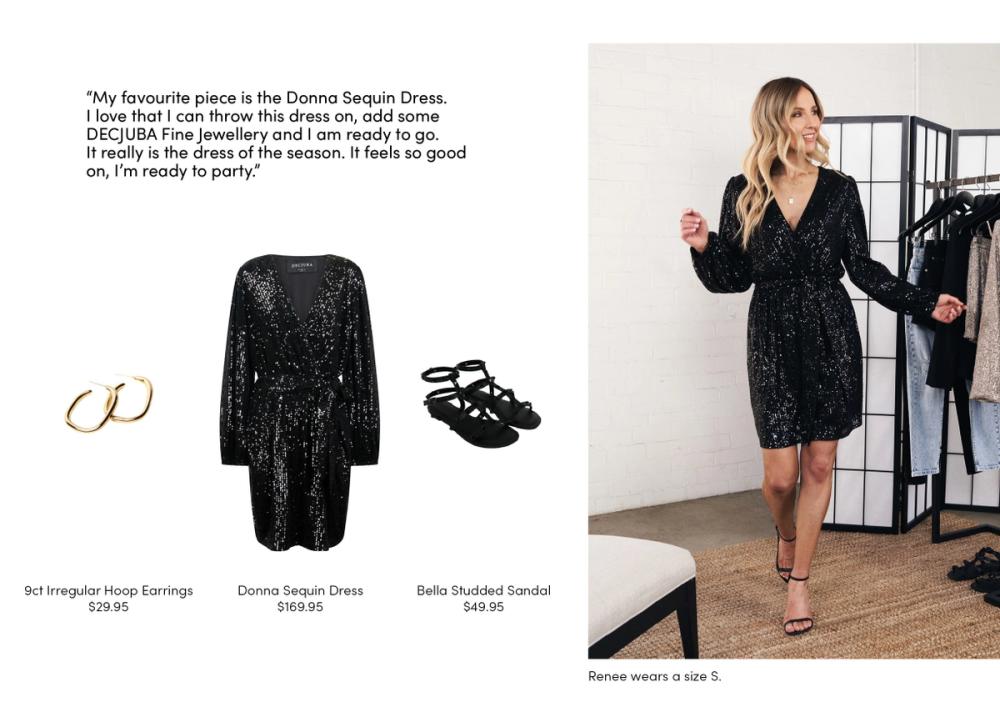 "My favourite piece is the Donna Sequin Dress. I love that I can throw this dress on, add some DECJUBA Fine Jewellery and I am ready to go. It really is the dress of the season. It feels so good on, I'm ready to party."

9ct Irregular Hoop Earrings
$29.95

Donna Sequin Dress
$169.95

Bella Studded Sandal
$49.95

Renee wears a size S.